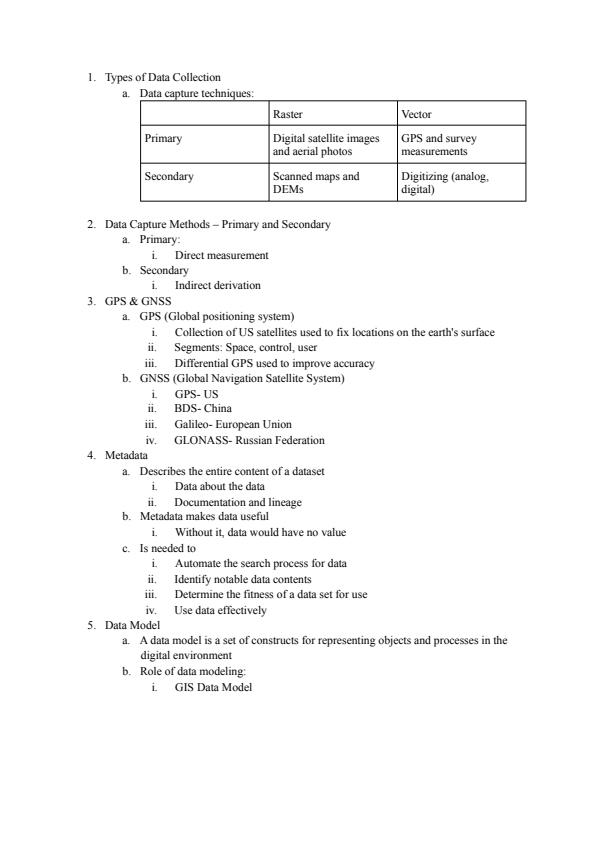 1. Types of Data Collection

a. Data capture techniques:

| | Raster | Vector |
|---|---|---|
| Primary | Digital satellite images and aerial photos | GPS and survey measurements |
| Secondary | Scanned maps and DEMs | Digitizing (analog, digital) |

2. Data Capture Methods – Primary and Secondary

a. Primary:

i. Direct measurement

b. Secondary

i. Indirect derivation

3. GPS & GNSS

a. GPS (Global positioning system)

i. Collection of US satellites used to fix locations on the earth's surface

ii. Segments: Space, control, user

iii. Differential GPS used to improve accuracy

b. GNSS (Global Navigation Satellite System)

i. GPS- US

ii. BDS- China

iii. Galileo- European Union

iv. GLONASS- Russian Federation

4. Metadata

a. Describes the entire content of a dataset

i. Data about the data

ii. Documentation and lineage

b. Metadata makes data useful

i. Without it, data would have no value

c. Is needed to

i. Automate the search process for data

ii. Identify notable data contents

iii. Determine the fitness of a data set for use

iv. Use data effectively

5. Data Model

a. A data model is a set of constructs for representing objects and processes in the digital environment

b. Role of data modeling:

i. GIS Data Model